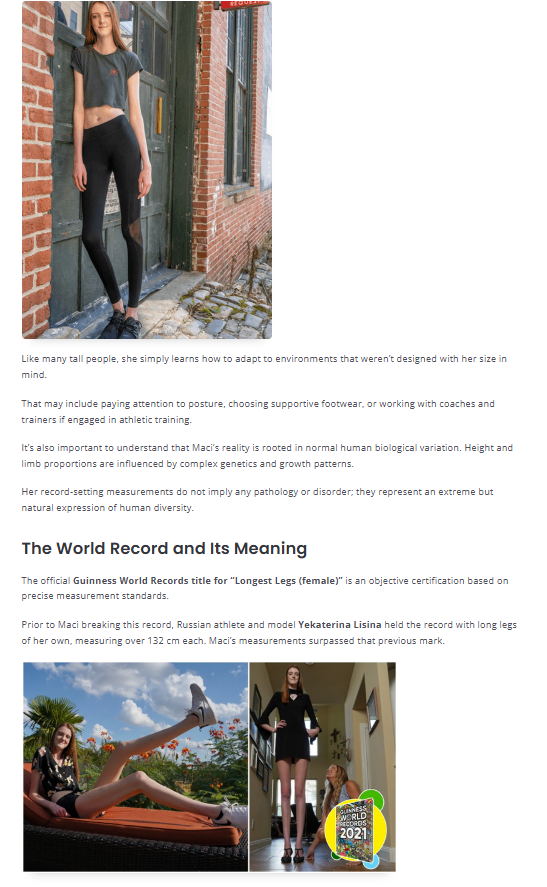 Like many tall people, she simply learns how to adapt to environments that weren't designed with her size in mind.

That may include paying attention to posture, choosing supportive footwear, or working with coaches and trainers if engaged in athletic training.

It's also important to understand that Maci's reality is rooted in normal human biological variation. Height and limb proportions are influenced by complex genetics and growth patterns.

Her record-setting measurements do not imply any pathology or disorder; they represent an extreme but natural expression of human diversity.

The World Record and Its Meaning

The official Guinness World Records title for "Longest Legs (female)" is an objective certification based on precise measurement standards.

Prior to Maci breaking this record, Russian athlete and model Yekaterina Lisina held the record with long legs of her own, measuring over 132 cm each. Maci's measurements surpassed that previous mark.

GUINNESS WORLD RECORDS 2021